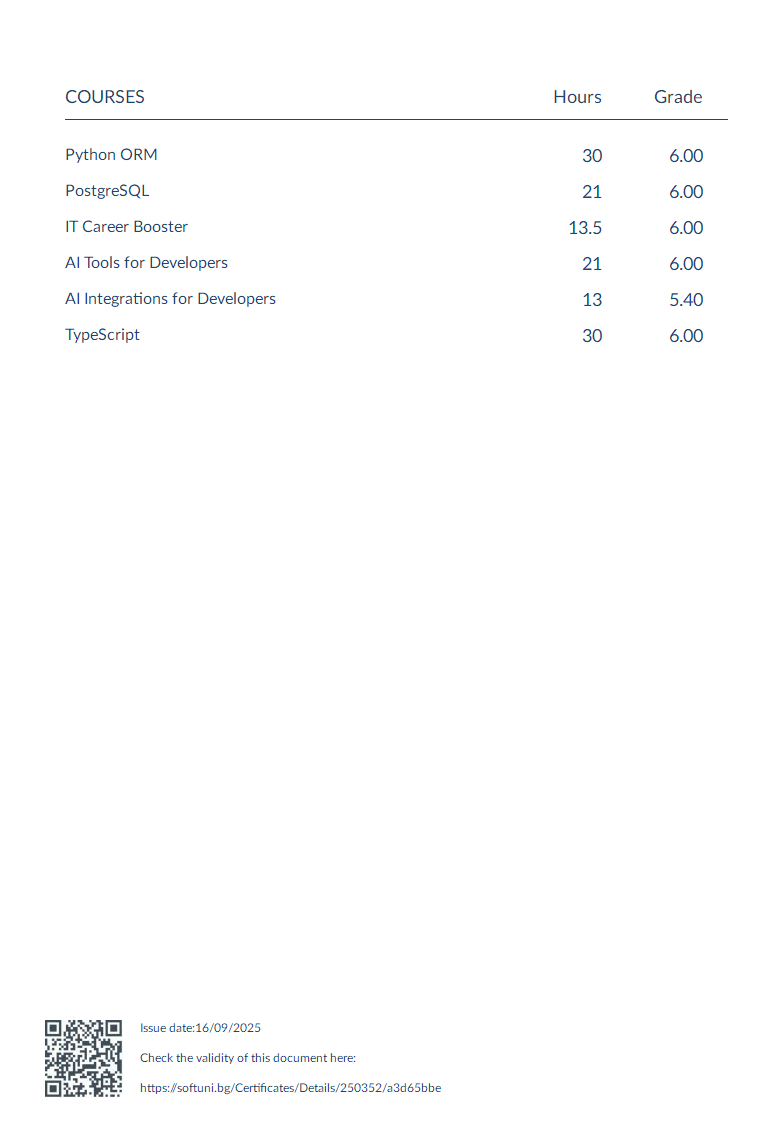 | COURSES | Hours | Grade |
|---|---|---|
| Python ORM | 30 | 6.00 |
| PostgreSQL | 21 | 6.00 |
| IT Career Booster | 13.5 | 6.00 |
| AI Tools for Developers | 21 | 6.00 |
| AI Integrations for Developers | 13 | 5.40 |
| TypeScript | 30 | 6.00 |

Issue date:16/09/2025

Check the validity of this document here:

https://softuni.bg/Certificates/Details/250352/a3d65bbe